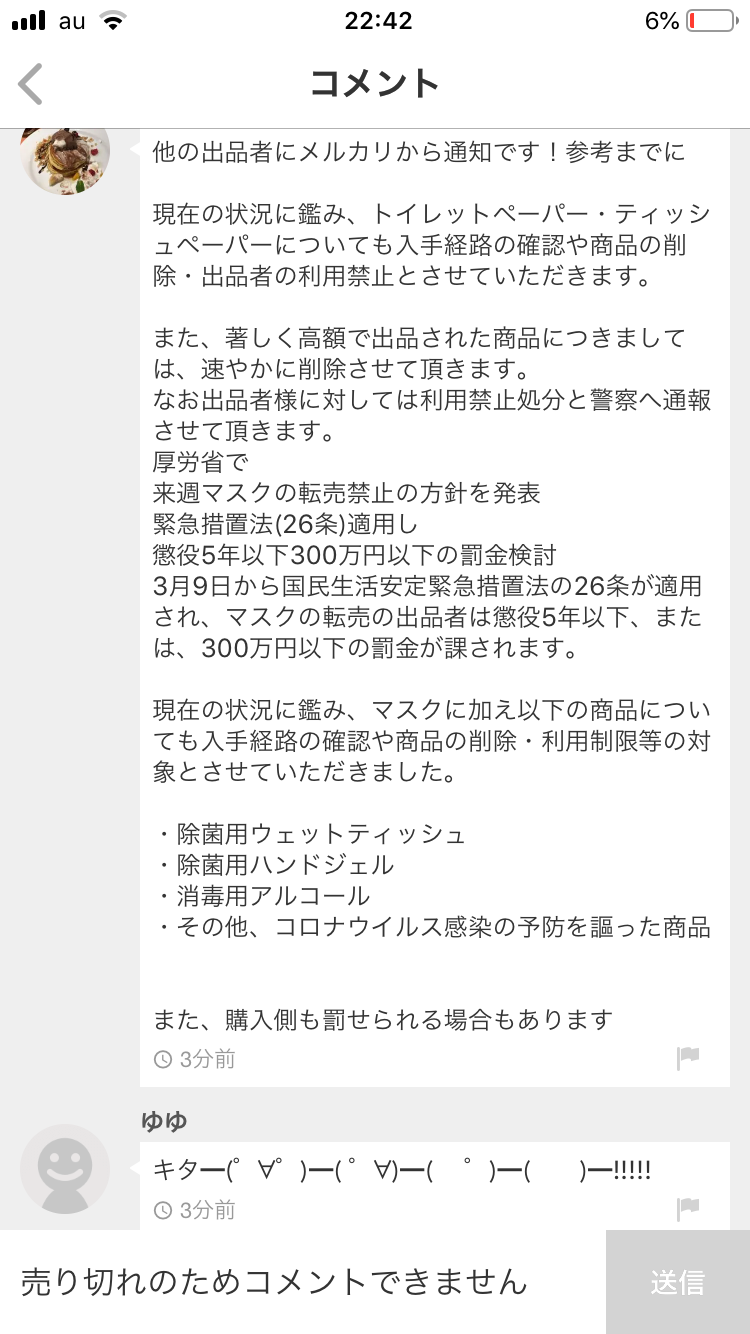 au 22:42 6%

コメント

他の出品者にメルカリから通知です！参考までに

現在の状況に鑑み、トイレットペーパー・ティッシュペーパーについても入手経路の確認や商品の削除・出品者の利用禁止とさせていただきます。

また、著しく高額で出品された商品につきましては、速やかに削除させて頂きます。
なお出品者様に対しては利用禁止処分と警察へ通報させて頂きます。
厚労省で
来週マスクの転売禁止の方針を発表
緊急措置法(26条)適用し
懲役5年以下300万円以下の罰金検討
3月9日から国民生活安定緊急措置法の26条が適用され、マスクの転売の出品者は懲役5年以下、または、300万円以下の罰金が課されます。

現在の状況に鑑み、マスクに加え以下の商品についても入手経路の確認や商品の削除・利用制限等の対象とさせていただきました。

・除菌用ウェットティッシュ
・除菌用ハンドジェル
・消毒用アルコール
・その他、コロナウイルス感染の予防を謳った商品

また、購入側も罰せられる場合もあります

3分前

ゆゆ

キター(ﾟ∀ﾟ)ー(ﾟ∀)ー( ﾟ)ー( )ー!!!!!

3分前

売り切れのためコメントできません

送信